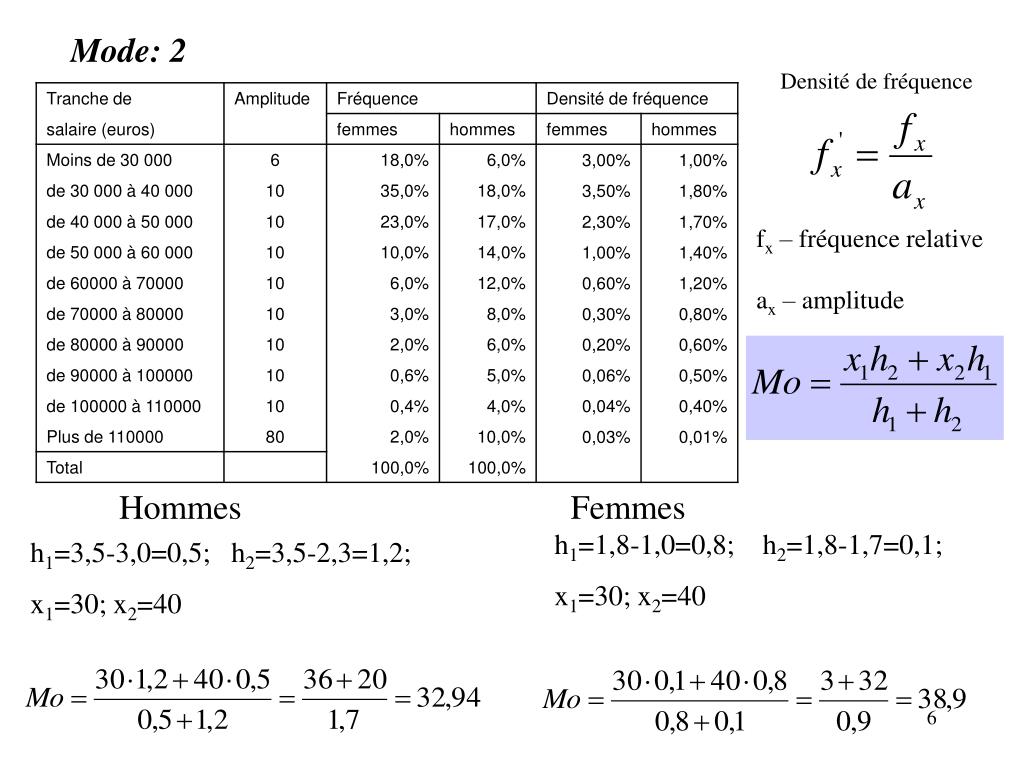 Mode: 2

| Tranche de salaire (euros) | Amplitude | Fréquence femmes | Fréquence hommes | Densité de fréquence femmes | Densité de fréquence hommes |
|---|---|---|---|---|---|
| Moins de 30 000 | 6 | 18,0% | 6,0% | 3,00% | 1,00% |
| de 30 000 à 40 000 | 10 | 35,0% | 18,0% | 3,50% | 1,80% |
| de 40 000 à 50 000 | 10 | 23,0% | 17,0% | 2,30% | 1,70% |
| de 50 000 à 60 000 | 10 | 10,0% | 14,0% | 1,00% | 1,40% |
| de 60000 à 70000 | 10 | 6,0% | 12,0% | 0,60% | 1,20% |
| de 70000 à 80000 | 10 | 3,0% | 8,0% | 0,30% | 0,80% |
| de 80000 à 90000 | 10 | 2,0% | 6,0% | 0,20% | 0,60% |
| de 90000 à 100000 | 10 | 0,6% | 5,0% | 0,06% | 0,50% |
| de 100000 à 110000 | 10 | 0,4% | 4,0% | 0,04% | 0,40% |
| Plus de 110000 | 80 | 2,0% | 10,0% | 0,03% | 0,01% |
| Total | | 100,0% | 100,0% | | |

Densité de fréquence

$f_x' = \frac{f_x}{a_x}$

$f_x$ – fréquence relative

$a_x$ – amplitude

$Mo = \frac{x_1 h_2 + x_2 h_1}{h_1 + h_2}$

Hommes

$h_1$=3,5-3,0=0,5; $h_2$=3,5-2,3=1,2;

$x_1$=30; $x_2$=40

$Mo = \frac{30 \cdot 1,2 + 40 \cdot 0,5}{0,5 + 1,2} = \frac{36 + 20}{1,7} = 32,94$

Femmes

$h_1$=1,8-1,0=0,8; $h_2$=1,8-1,7=0,1;

$x_1$=30; $x_2$=40

$Mo = \frac{30 \cdot 0,1 + 40 \cdot 0,8}{0,8 + 0,1} = \frac{3 + 32}{0,9} = 38,9$

6